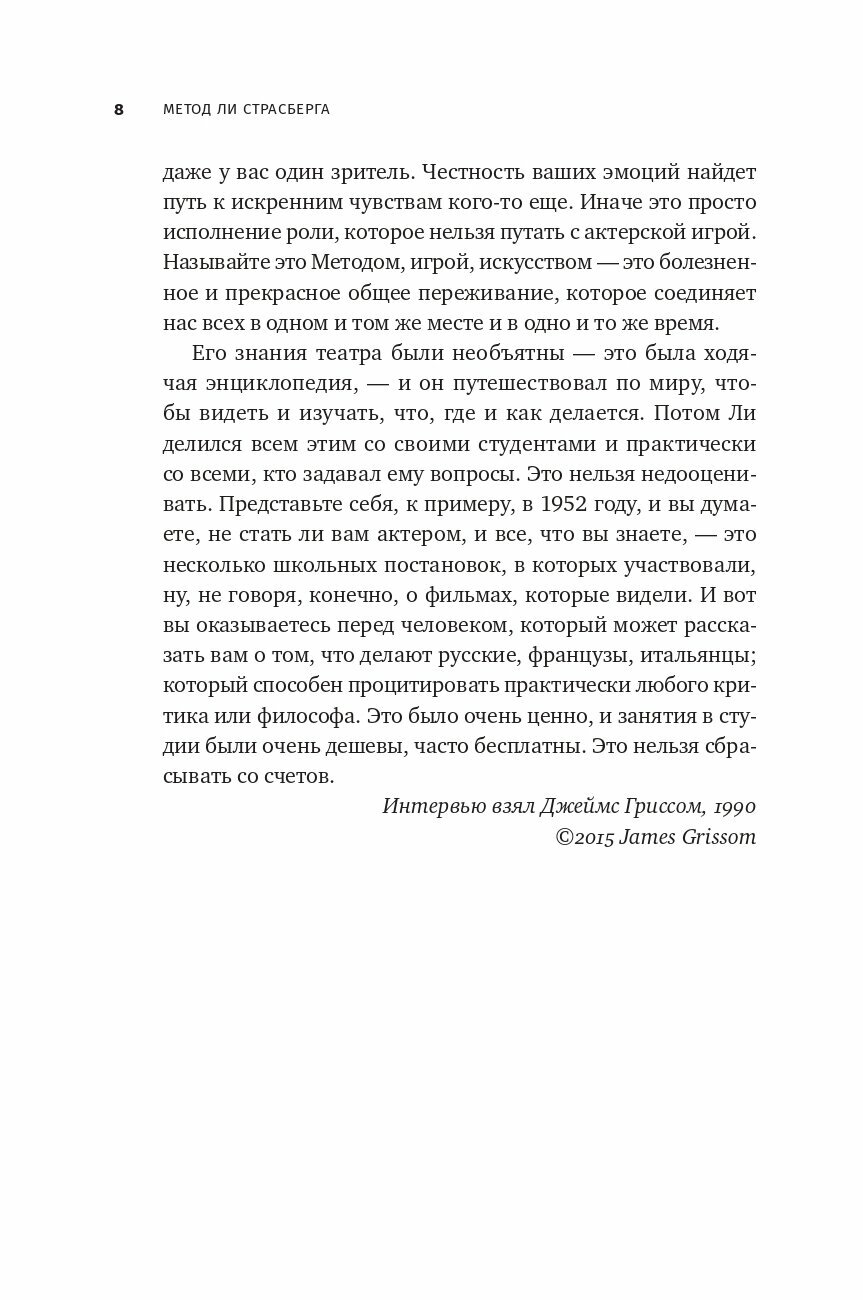 8 МЕТОД ЛИ СТРАСБЕРГА

даже у вас один зритель. Честность ваших эмоций найдет путь к искренним чувствам кого-то еще. Иначе это просто исполнение роли, которое нельзя путать с актерской игрой. Называйте это Методом, игрой, искусством — это болезненное и прекрасное общее переживание, которое соединяет нас всех в одном и том же месте и в одно и то же время.

Его знания театра были необъятны — это была ходячая энциклопедия, — и он путешествовал по миру, чтобы видеть и изучать, что, где и как делается. Потом Ли делился всем этим со своими студентами и практически со всеми, кто задавал ему вопросы. Это нельзя недооценивать. Представьте себя, к примеру, в 1952 году, и вы думаете, не стать ли вам актером, и все, что вы знаете, — это несколько школьных постановок, в которых участвовали, ну, не говоря, конечно, о фильмах, которые видели. И вот вы оказываетесь перед человеком, который может рассказать вам о том, что делают русские, французы, итальянцы; который способен процитировать практически любого критика или философа. Это было очень ценно, и занятия в студии были очень дешевы, часто бесплатны. Это нельзя сбрасывать со счетов.

Интервью взял Джеймс Гриссом, 1990
©2015 James Grissom